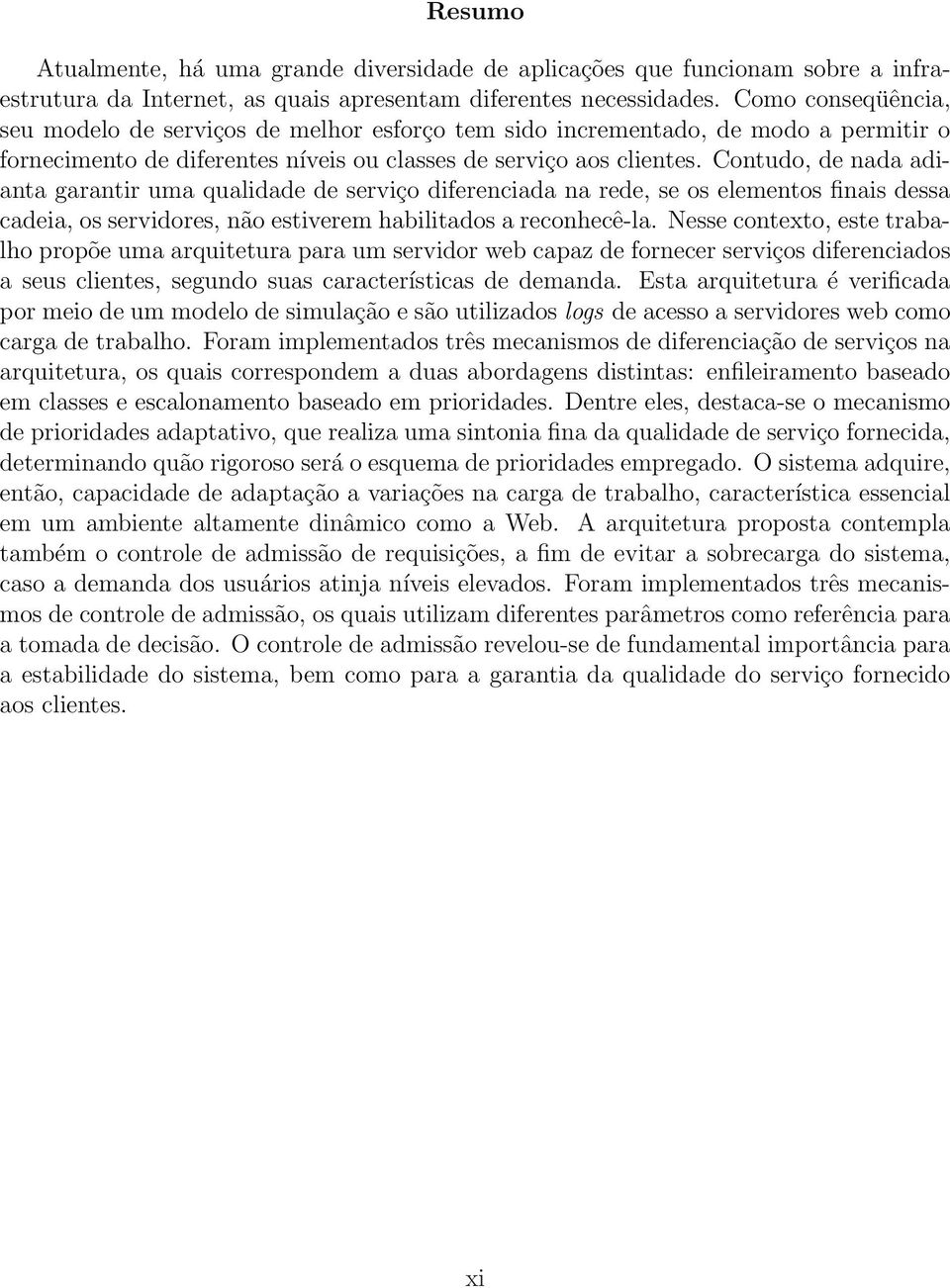 Resumo

Atualmente, há uma grande diversidade de aplicações que funcionam sobre a infraestrutura da Internet, as quais apresentam diferentes necessidades. Como conseqüência, seu modelo de serviços de melhor esforço tem sido incrementado, de modo a permitir o fornecimento de diferentes níveis ou classes de serviço aos clientes. Contudo, de nada adianta garantir uma qualidade de serviço diferenciada na rede, se os elementos finais dessa cadeia, os servidores, não estiverem habilitados a reconhecê-la. Nesse contexto, este trabalho propõe uma arquitetura para um servidor web capaz de fornecer serviços diferenciados a seus clientes, segundo suas características de demanda. Esta arquitetura é verificada por meio de um modelo de simulação e são utilizados logs de acesso a servidores web como carga de trabalho. Foram implementados três mecanismos de diferenciação de serviços na arquitetura, os quais correspondem a duas abordagens distintas: enfileiramento baseado em classes e escalonamento baseado em prioridades. Dentre eles, destaca-se o mecanismo de prioridades adaptativo, que realiza uma sintonia fina da qualidade de serviço fornecida, determinando quão rigoroso será o esquema de prioridades empregado. O sistema adquire, então, capacidade de adaptação a variações na carga de trabalho, característica essencial em um ambiente altamente dinâmico como a Web. A arquitetura proposta contempla também o controle de admissão de requisições, a fim de evitar a sobrecarga do sistema, caso a demanda dos usuários atinja níveis elevados. Foram implementados três mecanismos de controle de admissão, os quais utilizam diferentes parâmetros como referência para a tomada de decisão. O controle de admissão revelou-se de fundamental importância para a estabilidade do sistema, bem como para a garantia da qualidade do serviço fornecido aos clientes.

xi